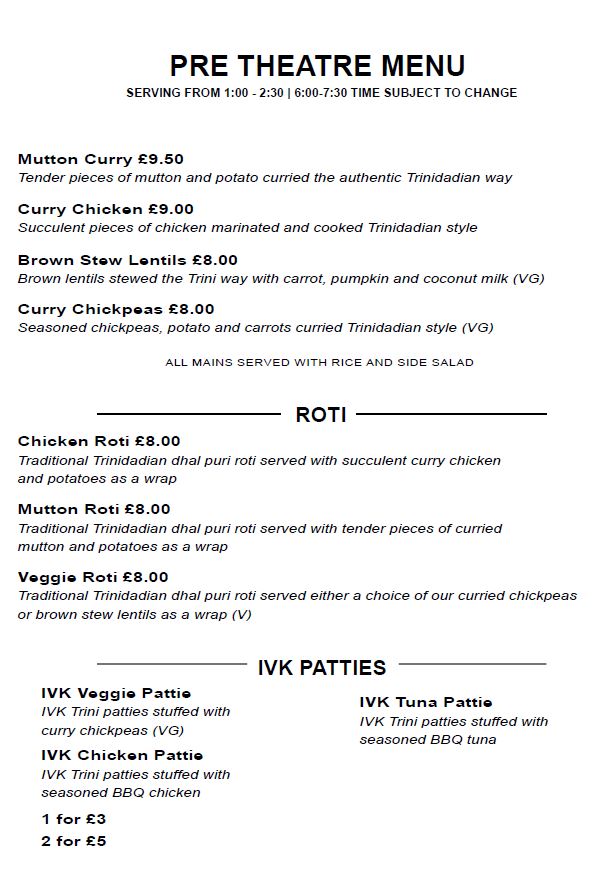 PRE THEATRE MENU
SERVING FROM 1:00 - 2:30 | 6:00-7:30 TIME SUBJECT TO CHANGE

Mutton Curry £9.50
Tender pieces of mutton and potato curried the authentic Trinidadian way

Curry Chicken £9.00
Succulent pieces of chicken marinated and cooked Trinidadian style

Brown Stew Lentils £8.00
Brown lentils stewed the Trini way with carrot, pumpkin and coconut milk (VG)

Curry Chickpeas £8.00
Seasoned chickpeas, potato and carrots curried Trinidadian style (VG)

ALL MAINS SERVED WITH RICE AND SIDE SALAD

ROTI

Chicken Roti £8.00
Traditional Trinidadian dhal puri roti served with succulent curry chicken and potatoes as a wrap

Mutton Roti £8.00
Traditional Trinidadian dhal puri roti served with tender pieces of curried mutton and potatoes as a wrap

Veggie Roti £8.00
Traditional Trinidadian dhal puri roti served either a choice of our curried chickpeas or brown stew lentils as a wrap (V)

IVK PATTIES

IVK Veggie Pattie
IVK Trini patties stuffed with curry chickpeas (VG)

IVK Chicken Pattie
IVK Trini patties stuffed with seasoned BBQ chicken

1 for £3
2 for £5

IVK Tuna Pattie
IVK Trini patties stuffed with seasoned BBQ tuna